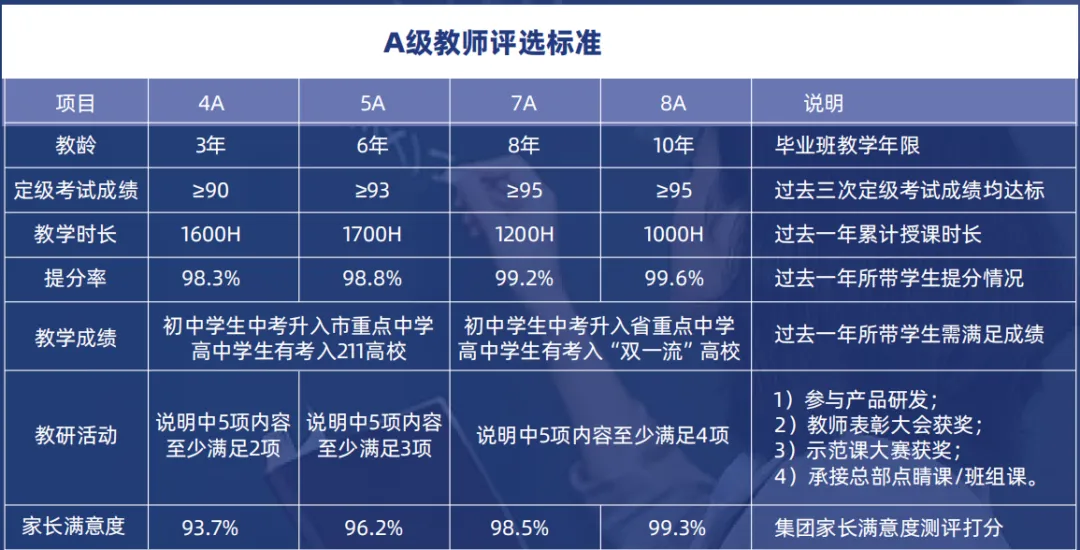 A级教师评选标准

| 项目 | 4A | 5A | 7A | 8A | 说明 |
|---|---|---|---|---|---|
| 教龄 | 3年 | 6年 | 8年 | 10年 | 毕业班教学年限 |
| 定级考试成绩 | ≥90 | ≥93 | ≥95 | ≥95 | 过去三次定级考试成绩均达标 |
| 教学时长 | 1600H | 1700H | 1200H | 1000H | 过去一年累计授课时长 |
| 提分率 | 98.3% | 98.8% | 99.2% | 99.6% | 过去一年所带学生提分情况 |
| 教学成绩 | 初中学生中考升入市重点中学 高中学生有考入211高校 | | 初中学生中考升入省重点中学 高中学生有考入“双一流”高校 | | 过去一年所带学生需满足成绩 |
| 教研活动 | 说明中5项内容至少满足2项 | 说明中5项内容至少满足3项 | 说明中5项内容至少满足4项 | | 1）参与产品研发； 2）教师表彰大会获奖； 3）示范课大赛获奖； 4）承接总部点睛课/班组课。 |
| 家长满意度 | 93.7% | 96.2% | 98.5% | 99.3% | 集团家长满意度测评打分 |